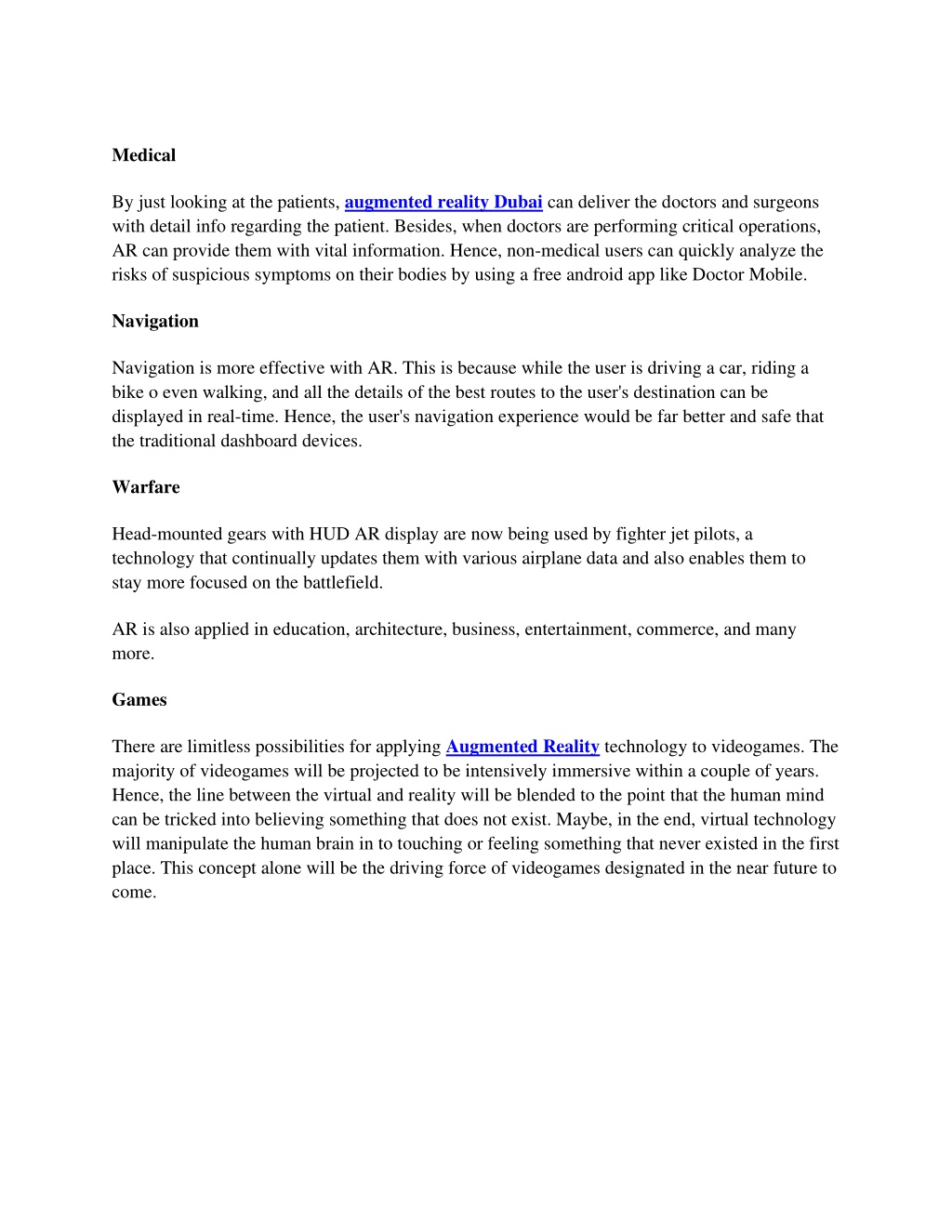 Medical

By just looking at the patients, augmented reality Dubai can deliver the doctors and surgeons with detail info regarding the patient. Besides, when doctors are performing critical operations, AR can provide them with vital information. Hence, non-medical users can quickly analyze the risks of suspicious symptoms on their bodies by using a free android app like Doctor Mobile.

Navigation

Navigation is more effective with AR. This is because while the user is driving a car, riding a bike o even walking, and all the details of the best routes to the user's destination can be displayed in real-time. Hence, the user's navigation experience would be far better and safe that the traditional dashboard devices.

Warfare

Head-mounted gears with HUD AR display are now being used by fighter jet pilots, a technology that continually updates them with various airplane data and also enables them to stay more focused on the battlefield.

AR is also applied in education, architecture, business, entertainment, commerce, and many more.

Games

There are limitless possibilities for applying Augmented Reality technology to videogames. The majority of videogames will be projected to be intensively immersive within a couple of years. Hence, the line between the virtual and reality will be blended to the point that the human mind can be tricked into believing something that does not exist. Maybe, in the end, virtual technology will manipulate the human brain in to touching or feeling something that never existed in the first place. This concept alone will be the driving force of videogames designated in the near future to come.